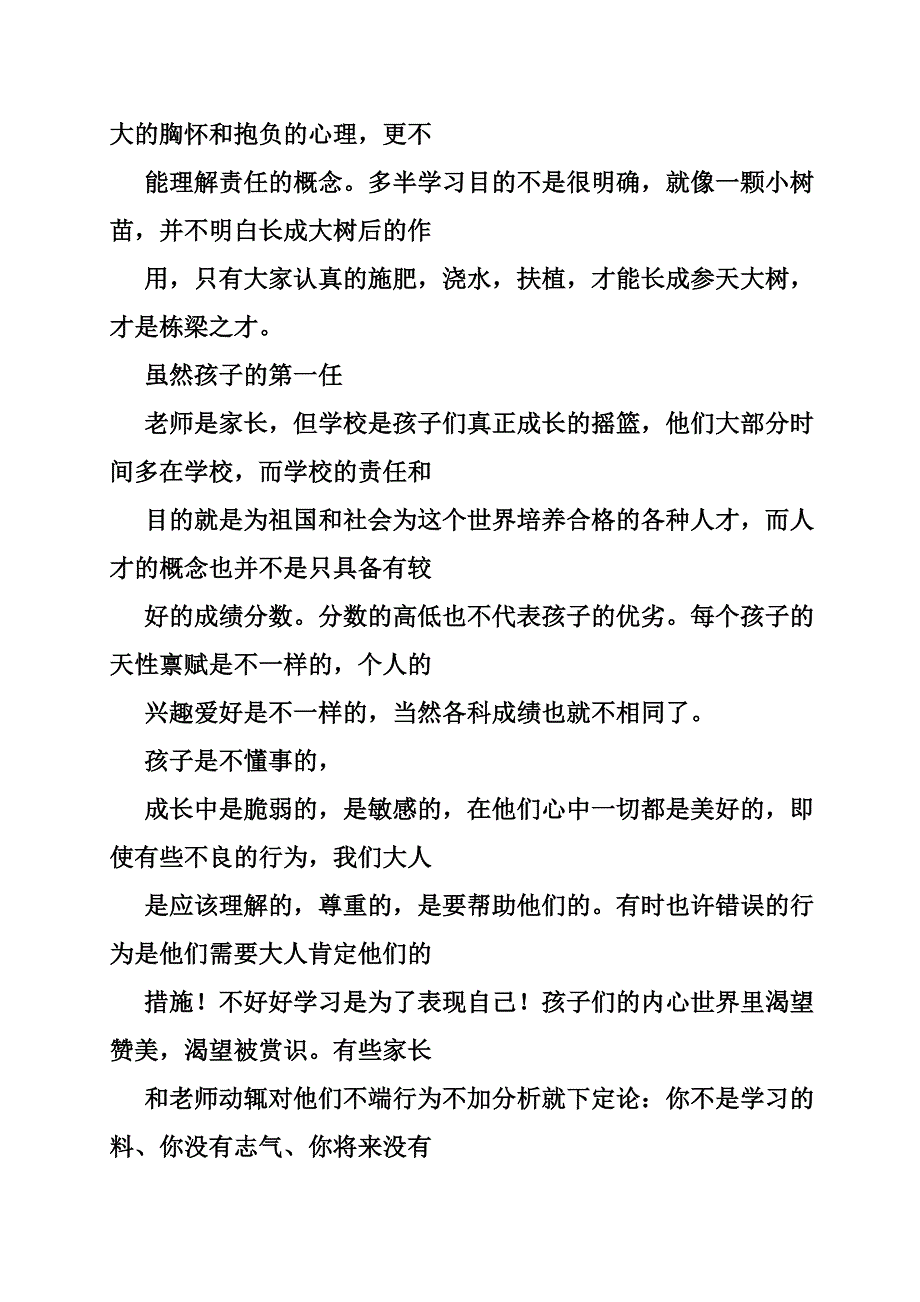 大的胸怀和抱负的心理，更不

能理解责任的概念。多半学习目的不是很明确，就像一颗小树苗，并不明白长成大树后的作

用，只有大家认真的施肥，浇水，扶植，才能长成参天大树，才是栋梁之才。

虽然孩子的第一任

老师是家长，但学校是孩子们真正成长的摇篮，他们大部分时间多在学校，而学校的责任和

目的就是为祖国和社会为这个世界培养合格的各种人才，而人才的概念也并不是只具备有较

好的成绩分数。分数的高低也不代表孩子的优劣。每个孩子的天性禀赋是不一样的，个人的

兴趣爱好是不一样的，当然各科成绩也就不相同了。

孩子是不懂事的，

成长中是脆弱的，是敏感的，在他们心中一切都是美好的，即使有些不良的行为，我们大人

是应该理解的，尊重的，是要帮助他们的。有时也许错误的行为是他们需要大人肯定他们的

措施！不好好学习是为了表现自己！孩子们的内心世界里渴望赞美，渴望被赏识。有些家长

和老师动辄对他们不端行为不加分析就下定论：你不是学习的料、你没有志气、你将来没有